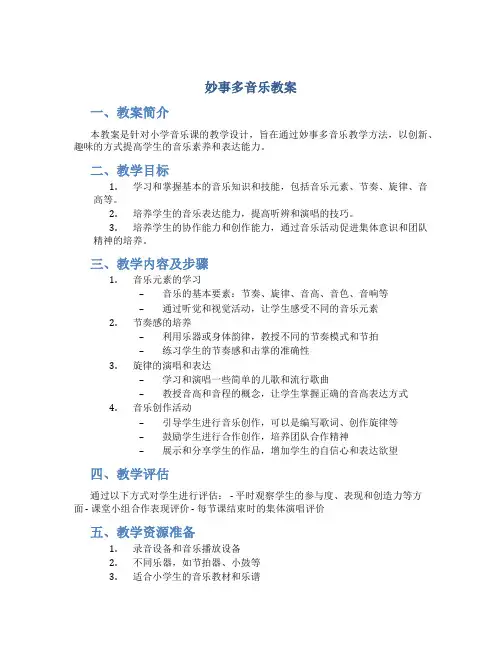 妙事多音乐教案

一、教案简介

本教案是针对小学音乐课的教学设计，旨在通过妙事多音乐教学方法，以创新、趣味的方式提高学生的音乐素养和表达能力。

二、教学目标

1. 学习和掌握基本的音乐知识和技能，包括音乐元素、节奏、旋律、音高等。
2. 培养学生的音乐表达能力，提高听辨和演唱的技巧。
3. 培养学生的协作能力和创作能力，通过音乐活动促进集体意识和团队精神的培养。

三、教学内容及步骤

1. 音乐元素的学习
 – 音乐的基本要素：节奏、旋律、音高、音色、音响等
 – 通过听觉和视觉活动，让学生感受不同的音乐元素
2. 节奏感的培养
 – 利用乐器或身体韵律，教授不同的节奏模式和节拍
 – 练习学生的节奏感和击掌的准确性
3. 旋律的演唱和表达
 – 学习和演唱一些简单的儿歌和流行歌曲
 – 教授音高和音程的概念，让学生掌握正确的音高表达方式
4. 音乐创作活动
 – 引导学生进行音乐创作，可以是编写歌词、创作旋律等
 – 鼓励学生进行合作创作，培养团队合作精神
 – 展示和分享学生的作品，增加学生的自信心和表达欲望

四、教学评估

通过以下方式对学生进行评估： - 平时观察学生的参与度、表现和创造力等方面 - 课堂小组合作表现评价 - 每节课结束时的集体演唱评价

五、教学资源准备

1. 录音设备和音乐播放设备
2. 不同乐器，如节拍器、小鼓等
3. 适合小学生的音乐教材和乐谱